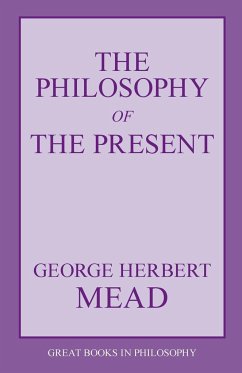 THE PHILOSOPHY OF THE PRESENT

GEORGE HERBERT MEAD

GREAT BOOKS IN PHILOSOPHY